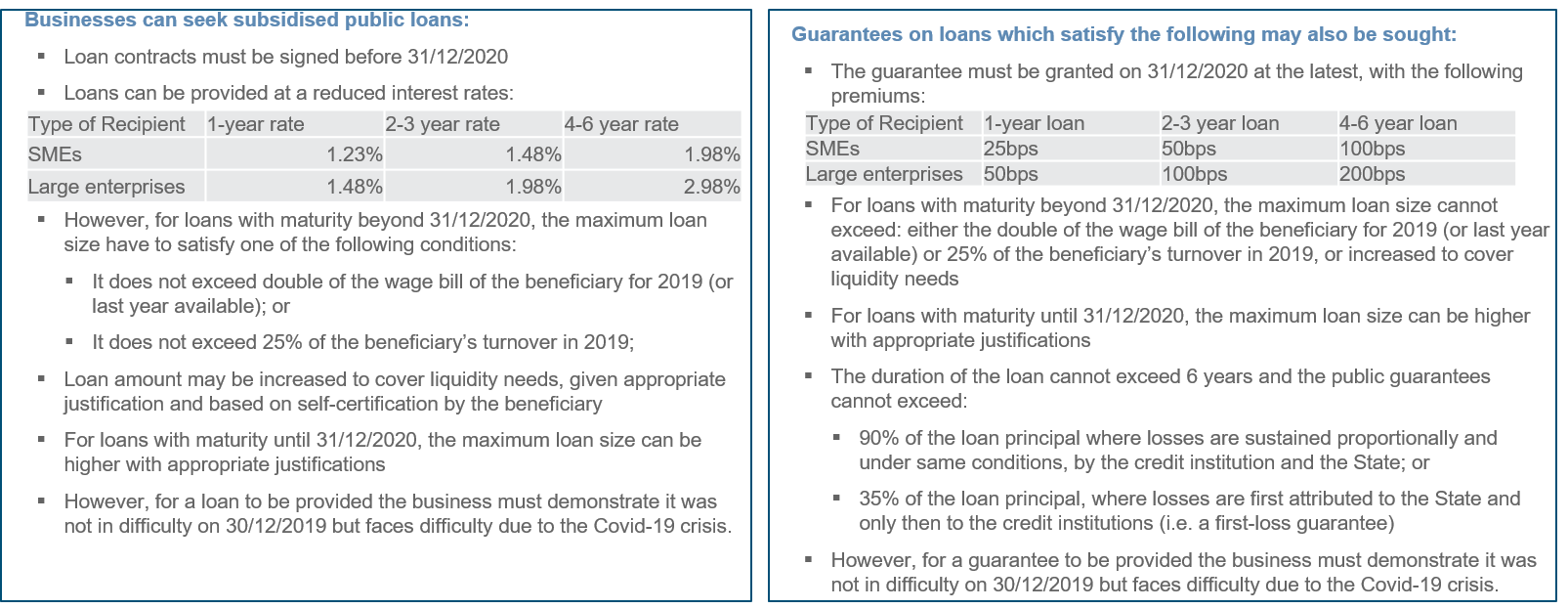 Businesses can seek subsidised public loans:

▪ Loan contracts must be signed before 31/12/2020

▪ Loans can be provided at a reduced interest rates:

| Type of Recipient | 1-year rate | 2-3 year rate | 4-6 year rate |
|---|---|---|---|
| SMEs | 1.23% | 1.48% | 1.98% |
| Large enterprises | 1.48% | 1.98% | 2.98% |

▪ However, for loans with maturity beyond 31/12/2020, the maximum loan size have to satisfy one of the following conditions:

▪ It does not exceed double of the wage bill of the beneficiary for 2019 (or last year available); or

▪ It does not exceed 25% of the beneficiary's turnover in 2019;

▪ Loan amount may be increased to cover liquidity needs, given appropriate justification and based on self-certification by the beneficiary

▪ For loans with maturity until 31/12/2020, the maximum loan size can be higher with appropriate justifications

▪ However, for a loan to be provided the business must demonstrate it was not in difficulty on 30/12/2019 but faces difficulty due to the Covid-19 crisis.

Guarantees on loans which satisfy the following may also be sought:

▪ The guarantee must be granted on 31/12/2020 at the latest, with the following premiums:

| Type of Recipient | 1-year loan | 2-3 year loan | 4-6 year loan |
|---|---|---|---|
| SMEs | 25bps | 50bps | 100bps |
| Large enterprises | 50bps | 100bps | 200bps |

▪ For loans with maturity beyond 31/12/2020, the maximum loan size cannot exceed: either the double of the wage bill of the beneficiary for 2019 (or last year available) or 25% of the beneficiary's turnover in 2019, or increased to cover liquidity needs

▪ For loans with maturity until 31/12/2020, the maximum loan size can be higher with appropriate justifications

▪ The duration of the loan cannot exceed 6 years and the public guarantees cannot exceed:

▪ 90% of the loan principal where losses are sustained proportionally and under same conditions, by the credit institution and the State; or

▪ 35% of the loan principal, where losses are first attributed to the State and only then to the credit institutions (i.e. a first-loss guarantee)

▪ However, for a guarantee to be provided the business must demonstrate it was not in difficulty on 30/12/2019 but faces difficulty due to the Covid-19 crisis.